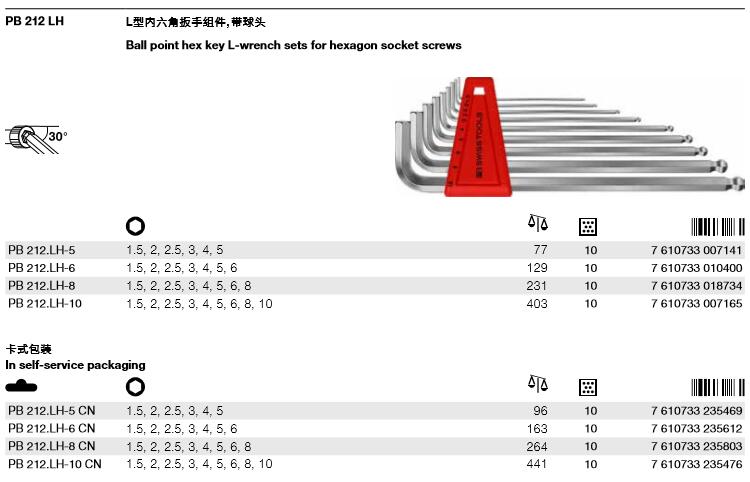 PB 212 LH

L型内六角扳手组件, 带球头

Ball point hex key L-wrench sets for hexagon socket screws

30°

PB SWISS TOOLS

| | | | | |
|---|---|---|---|---|
| PB 212.LH-5 | 1.5, 2, 2.5, 3, 4, 5 | 77 | 10 | 7 610733 007141 |
| PB 212.LH-6 | 1.5, 2, 2.5, 3, 4, 5, 6 | 129 | 10 | 7 610733 010400 |
| PB 212.LH-8 | 1.5, 2, 2.5, 3, 4, 5, 6, 8 | 231 | 10 | 7 610733 018734 |
| PB 212.LH-10 | 1.5, 2, 2.5, 3, 4, 5, 6, 8, 10 | 403 | 10 | 7 610733 007165 |

卡式包装
In self-service packaging

| | | | | |
|---|---|---|---|---|
| PB 212.LH-5 CN | 1.5, 2, 2.5, 3, 4, 5 | 96 | 10 | 7 610733 235469 |
| PB 212.LH-6 CN | 1.5, 2, 2.5, 3, 4, 5, 6 | 163 | 10 | 7 610733 235612 |
| PB 212.LH-8 CN | 1.5, 2, 2.5, 3, 4, 5, 6, 8 | 264 | 10 | 7 610733 235803 |
| PB 212.LH-10 CN | 1.5, 2, 2.5, 3, 4, 5, 6, 8, 10 | 441 | 10 | 7 610733 235476 |